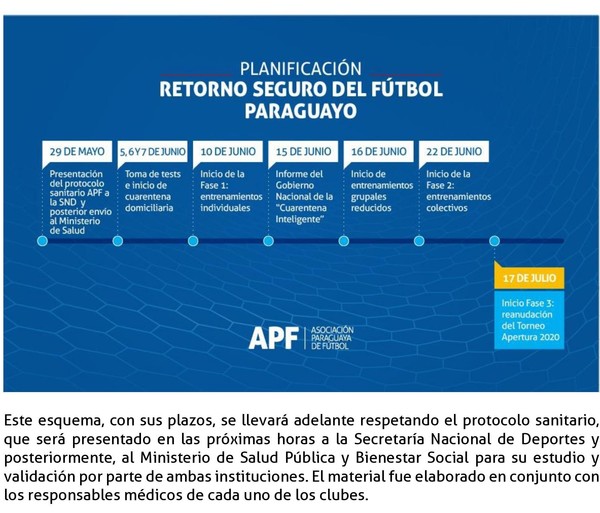 PLANIFICACIÓN
RETORNO SEGURO DEL FÚTBOL PARAGUAYO

29 DE MAYO
Presentación del protocolo sanitario APF a la SND y posterior envío al Ministerio de Salud

5, 6 Y 7 DE JUNIO
Toma de tests e inicio de cuarentena domiciliaria

10 DE JUNIO
Inicio de la Fase 1: entrenamientos individuales

15 DE JUNIO
Informe del Gobierno Nacional de la "Cuarentena Inteligente"

16 DE JUNIO
Inicio de entrenamientos grupales reducidos

22 DE JUNIO
Inicio de la Fase 2: entrenamientos colectivos

17 DE JULIO
Inicio Fase 3: reanudación del Torneo Apertura 2020

APF | ASOCIACIÓN PARAGUAYA DE FÚTBOL

Este esquema, con sus plazos, se llevará adelante respetando el protocolo sanitario, que será presentado en las próximas horas a la Secretaría Nacional de Deportes y posteriormente, al Ministerio de Salud Pública y Bienestar Social para su estudio y validación por parte de ambas instituciones. El material fue elaborado en conjunto con los responsables médicos de cada uno de los clubes.